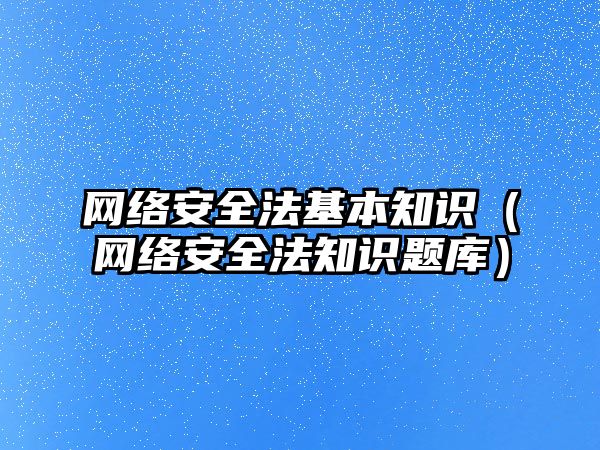 网络安全法基本知识（网络安全法知识题库）